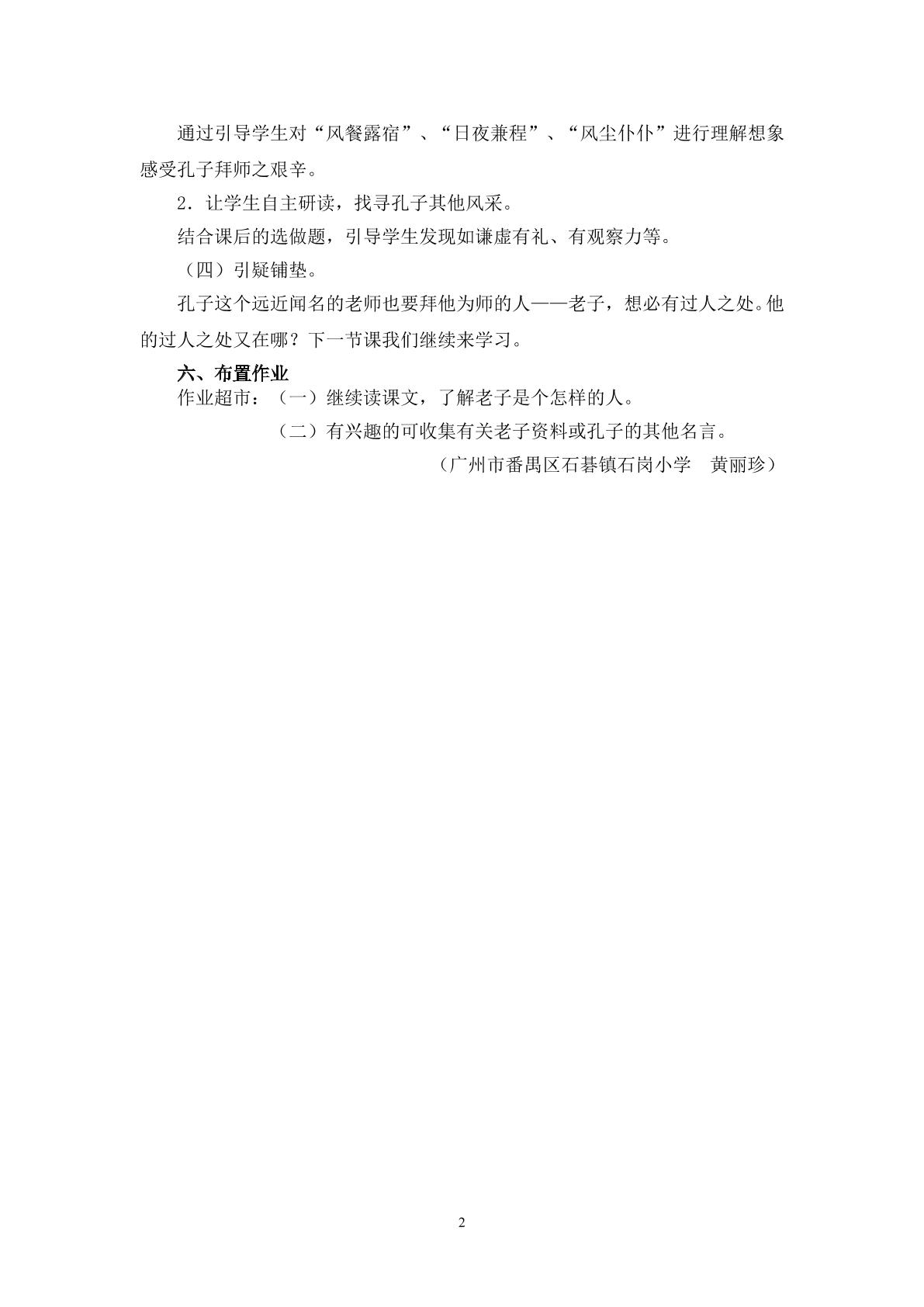 通过引导学生对“风餐露宿”、“日夜兼程”、“风尘仆仆”进行理解想象感受孔子拜师之艰辛。

2．让学生自主研读，找寻孔子其他风采。

结合课后的选做题，引导学生发现如谦虚有礼、有观察力等。

（四）引疑铺垫。

孔子这个远近闻名的老师也要拜他为师的人——老子，想必有过人之处。他的过人之处又在哪？下一节课我们继续来学习。

六、布置作业

作业超市：（一）继续读课文，了解老子是个怎样的人。

（二）有兴趣的可收集有关老子资料或孔子的其他名言。

（广州市番禺区石碁镇石岗小学　黄丽珍）

2